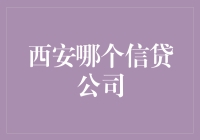 西安哪个信贷公司